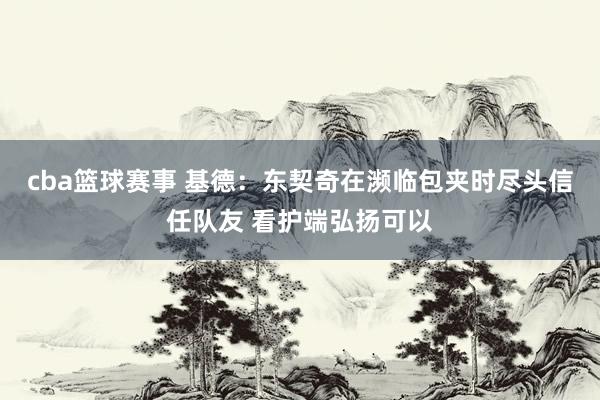 cba篮球赛事 基德：东契奇在濒临包夹时尽头信任队友 看护端弘扬可以